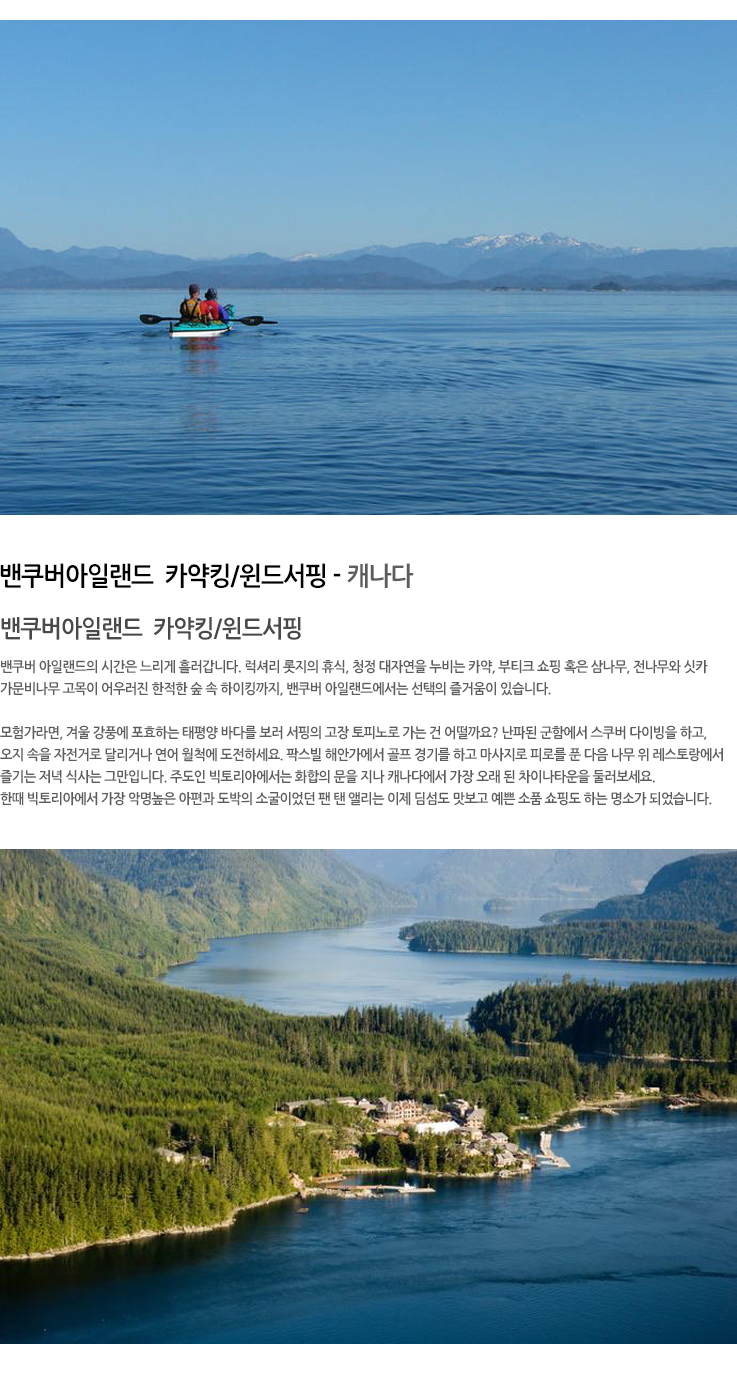 밴쿠버아일랜드 카약킹/윈드서핑 - 캐나다

밴쿠버아일랜드 카약킹/윈드서핑

밴쿠버 아일랜드의 시간은 느리게 흘러갑니다. 럭셔리 롯지의 휴식, 청정 대자연을 누비는 카약, 부티크 쇼핑 혹은 삼나무, 전나무와 싯카 가문비나무 고목이 어우러진 한적한 숲 속 하이킹까지, 밴쿠버 아일랜드에서는 선택의 즐거움이 있습니다.

모험가라면, 겨울 강풍에 포효하는 태평양 바다를 보러 서핑의 고장 토피노로 가는 건 어떨까요? 난파된 군함에서 스쿠버 다이빙을 하고, 오지 속을 자전거로 달리거나 연어 월척에 도전하세요. 팍스빌 해안가에서 골프 경기를 하고 마사지로 피로를 푼 다음 나무 위 레스토랑에서 즐기는 저녁 식사는 그만입니다. 주도인 빅토리아에서는 화합의 문을 지나 캐나다에서 가장 오래 된 차이나타운을 둘러보세요.
한때 빅토리아에서 가장 악명높은 아편과 도박의 소굴이었던 팬 탠 앨리는 이제 딤섬도 맛보고 예쁜 소품 쇼핑도 하는 명소가 되었습니다.